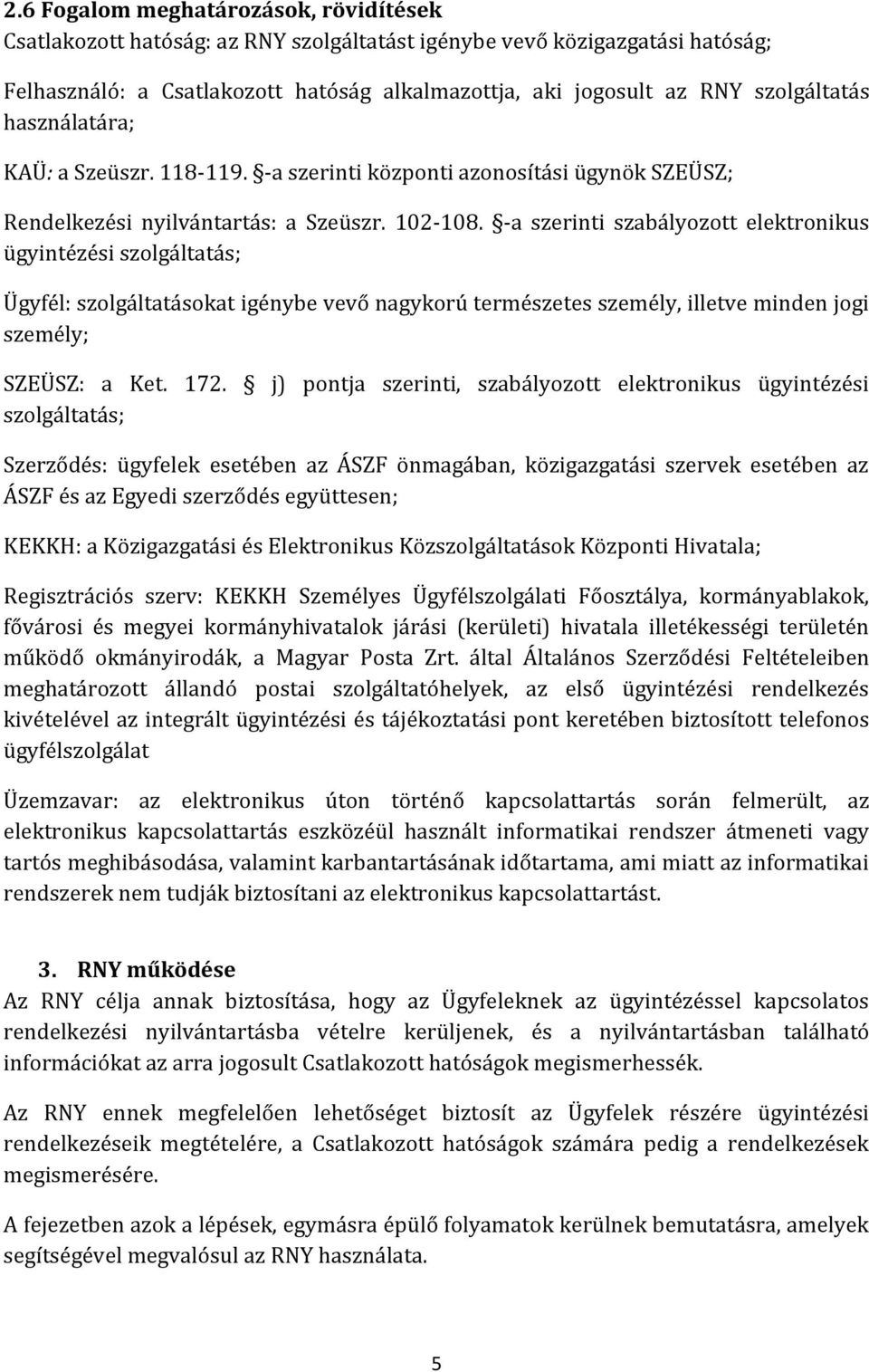 2.6 Fogalom meghatározások, rövidítések
Csatlakozott hatóság: az RNY szolgáltatást igénybe vevő közigazgatási hatóság;

Felhasználó: a Csatlakozott hatóság alkalmazottja, aki jogosult az RNY szolgáltatás használatára;

KAÜ: a Szeüszr. 118-119. §-a szerinti központi azonosítási ügynök SZEÜSZ;

Rendelkezési nyilvántartás: a Szeüszr. 102-108. §-a szerinti szabályozott elektronikus ügyintézési szolgáltatás;

Ügyfél: szolgáltatásokat igénybe vevő nagykorú természetes személy, illetve minden jogi személy;

SZEÜSZ: a Ket. 172. § j) pontja szerinti, szabályozott elektronikus ügyintézési szolgáltatás;

Szerződés: ügyfelek esetében az ÁSZF önmagában, közigazgatási szervek esetében az ÁSZF és az Egyedi szerződés együttesen;

KEKKH: a Közigazgatási és Elektronikus Közszolgáltatások Központi Hivatala;

Regisztrációs szerv: KEKKH Személyes Ügyfélszolgálati Főosztálya, kormányablakok, fővárosi és megyei kormányhivatalok járási (kerületi) hivatala illetékességi területén működő okmányirodák, a Magyar Posta Zrt. által Általános Szerződési Feltételeiben meghatározott állandó postai szolgáltatóhelyek, az első ügyintézési rendelkezés kivételével az integrált ügyintézési és tájékoztatási pont keretében biztosított telefonos ügyfélszolgálat

Üzemzavar: az elektronikus úton történő kapcsolattartás során felmerült, az elektronikus kapcsolattartás eszközéül használt informatikai rendszer átmeneti vagy tartós meghibásodása, valamint karbantartásának időtartama, ami miatt az informatikai rendszerek nem tudják biztosítani az elektronikus kapcsolattartást.

3. RNY működése
Az RNY célja annak biztosítása, hogy az Ügyfeleknek az ügyintézéssel kapcsolatos rendelkezési nyilvántartásba vételre kerüljenek, és a nyilvántartásban található információkat az arra jogosult Csatlakozott hatóságok megismerhessék.

Az RNY ennek megfelelően lehetőséget biztosít az Ügyfelek részére ügyintézési rendelkezéseik megtételére, a Csatlakozott hatóságok számára pedig a rendelkezések megismerésére.

A fejezetben azok a lépések, egymásra épülő folyamatok kerülnek bemutatásra, amelyek segítségével megvalósul az RNY használata.

5